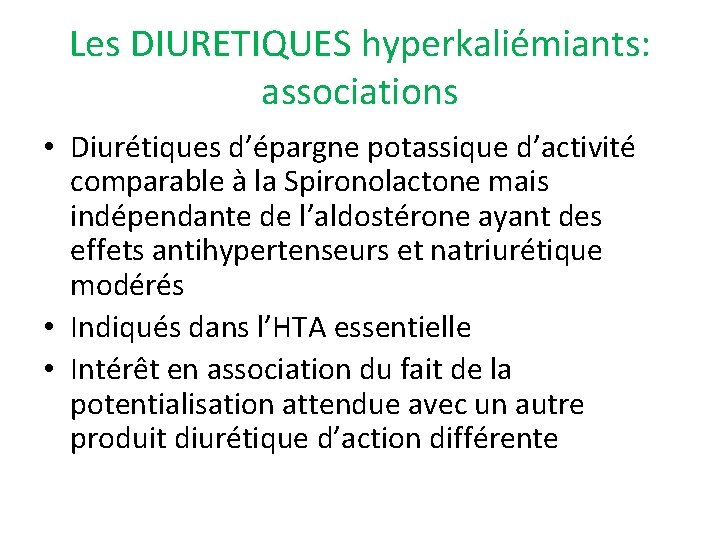 Les DIURETIQUES hyperkaliémiants: associations

• Diurétiques d’épargne potassique d’activité comparable à la Spironolactone mais indépendante de l’aldostérone ayant des effets antihypertenseurs et natriurétique modérés
• Indiqués dans l’HTA essentielle
• Intérêt en association du fait de la potentialisation attendue avec un autre produit diurétique d’action différente